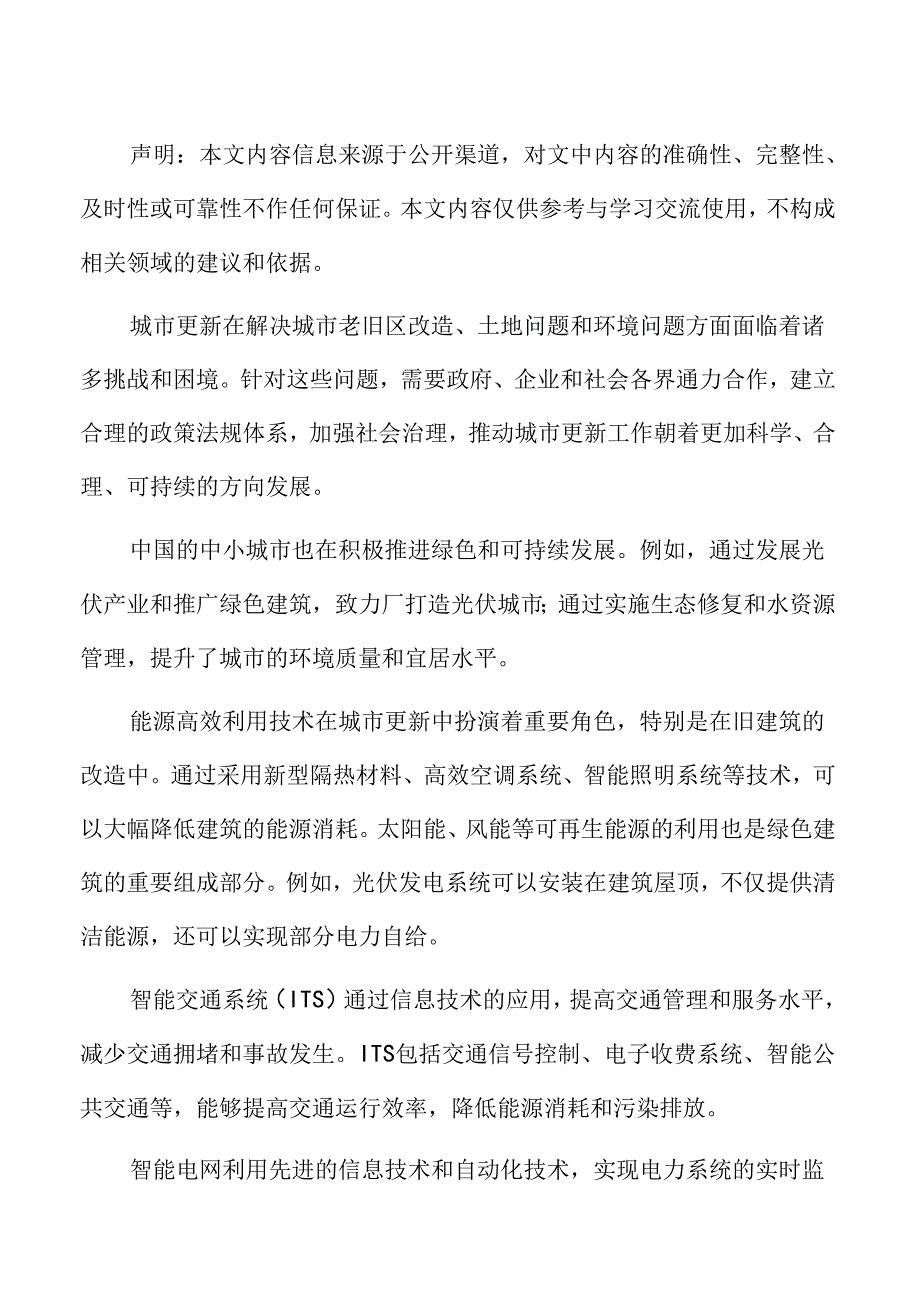 声明：本文内容信息来源于公开渠道，对文中内容的准确性、完整性、及时性或可靠性不作任何保证。本文内容仅供参考与学习交流使用，不构成相关领域的建议和依据。

城市更新在解决城市老旧区改造、土地问题和环境问题方面面临着诸多挑战和困境。针对这些问题，需要政府、企业和社会各界通力合作，建立合理的政策法规体系，加强社会治理，推动城市更新工作朝着更加科学、合理、可持续的方向发展。

中国的中小城市也在积极推进绿色和可持续发展。例如，通过发展光伏产业和推广绿色建筑，致力厂打造光伏城市;通过实施生态修复和水资源管理，提升了城市的环境质量和宜居水平。

能源高效利用技术在城市更新中扮演着重要角色，特别是在旧建筑的改造中。通过采用新型隔热材料、高效空调系统、智能照明系统等技术，可以大幅降低建筑的能源消耗。太阳能、风能等可再生能源的利用也是绿色建筑的重要组成部分。例如，光伏发电系统可以安装在建筑屋顶，不仅提供清洁能源，还可以实现部分电力自给。

智能交通系统（ITS）通过信息技术的应用，提高交通管理和服务水平，减少交通拥堵和事故发生。ITS包括交通信号控制、电子收费系统、智能公共交通等，能够提高交通运行效率，降低能源消耗和污染排放。

智能电网利用先进的信息技术和自动化技术，实现电力系统的实时监